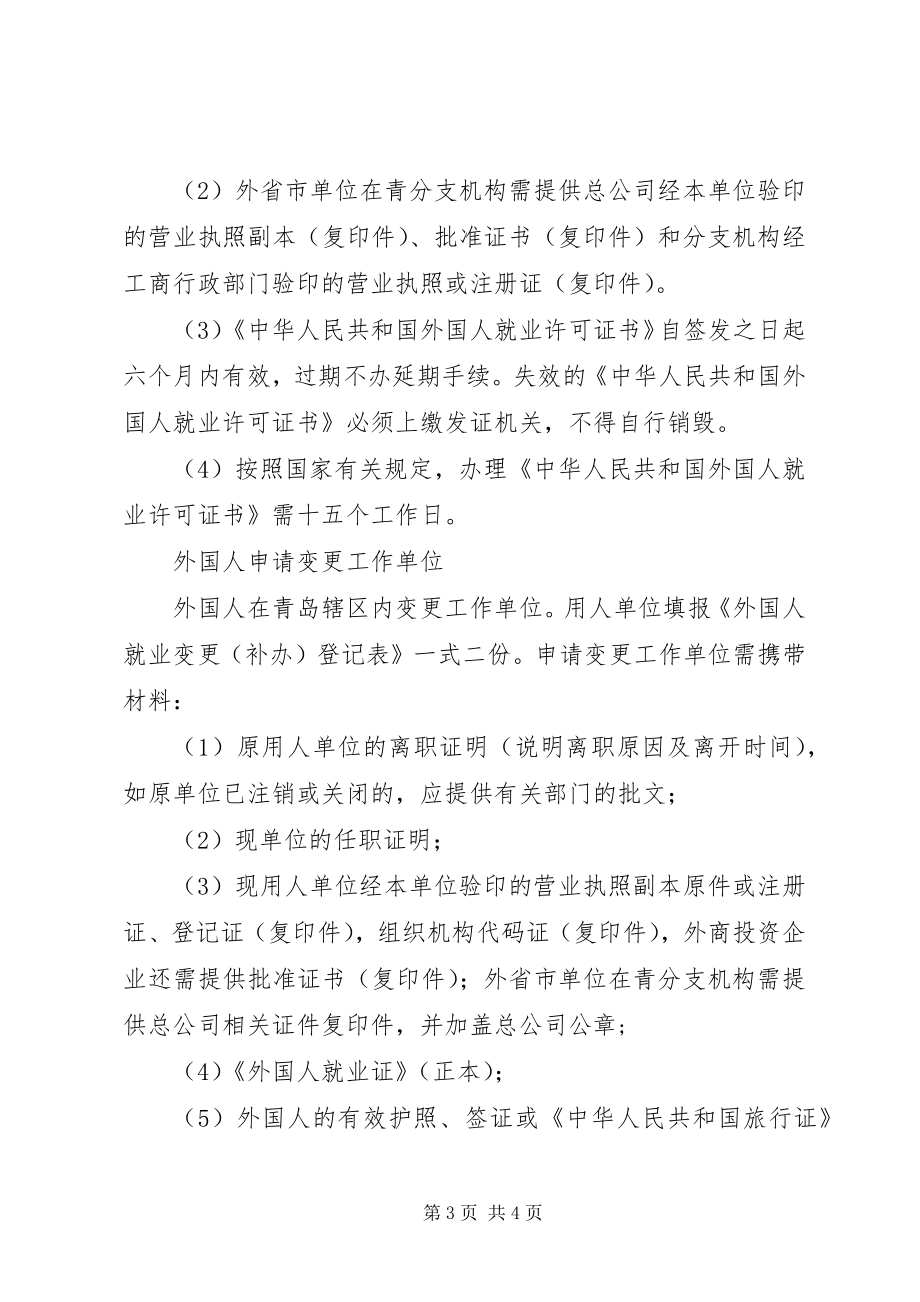 （2）外省市单位在青分支机构需提供总公司经本单位验印的营业执照副本（复印件）、批准证书（复印件）和分支机构经工商行政部门验印的营业执照或注册证（复印件）。

（3）《中华人民共和国外国人就业许可证书》自签发之日起六个月内有效，过期不办延期手续。失效的《中华人民共和国外国人就业许可证书》必须上缴发证机关，不得自行销毁。

（4）按照国家有关规定，办理《中华人民共和国外国人就业许可证书》需十五个工作日。

外国人申请变更工作单位

外国人在青岛辖区内变更工作单位。用人单位填报《外国人就业变更（补办）登记表》一式二份。申请变更工作单位需携带材料：

（1）原用人单位的离职证明（说明离职原因及离开时间），如原单位已注销或关闭的，应提供有关部门的批文；

（2）现单位的任职证明；

（3）现用人单位经本单位验印的营业执照副本原件或注册证、登记证（复印件），组织机构代码证（复印件），外商投资企业还需提供批准证书（复印件）；外省市单位在青分支机构需提供总公司相关证件复印件，并加盖总公司公章；

（4）《外国人就业证》（正本）；

（5）外国人的有效护照、签证或《中华人民共和国旅行证》

第 3 页 共 4 页